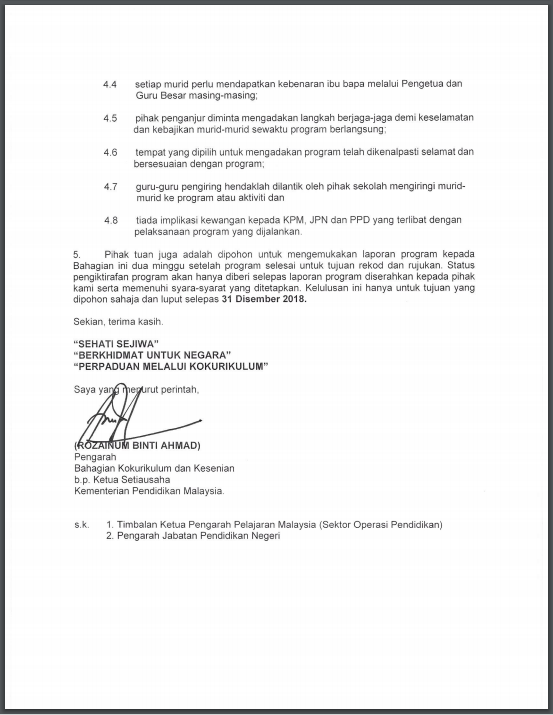 4.4 setiap murid perlu mendapatkan kebenaran ibu bapa melalui Pengetua dan Guru Besar masing-masing;

4.5 pihak penganjur diminta mengadakan langkah berjaga-jaga demi keselamatan dan kebajikan murid-murid sewaktu program berlangsung;

4.6 tempat yang dipilih untuk mengadakan program telah dikenalpasti selamat dan bersesuaian dengan program;

4.7 guru-guru pengiring hendaklah dilantik oleh pihak sekolah mengiringi murid-murid ke program atau aktiviti dan

4.8 tiada implikasi kewangan kepada KPM, JPN dan PPD yang terlibat dengan pelaksanaan program yang dijalankan.

5. Pihak tuan juga adalah dipohon untuk mengemukakan laporan program kepada Bahagian ini dua minggu setelah program selesai untuk tujuan rekod dan rujukan. Status pengiktirafan program akan hanya diberi selepas laporan program diserahkan kepada pihak kami serta memenuhi syara-syarat yang ditetapkan. Kelulusan ini hanya untuk tujuan yang dipohon sahaja dan luput selepas 31 Disember 2018.

Sekian, terima kasih.

"SEHATI SEJIWA"
"BERKHIDMAT UNTUK NEGARA"
"PERPADUAN MELALUI KOKURIKULUM"

Saya yang menurut perintah,

(ROZAINUM BINTI AHMAD)
Pengarah
Bahagian Kokurikulum dan Kesenian
b.p. Ketua Setiausaha
Kementerian Pendidikan Malaysia.

s.k. 1. Timbalan Ketua Pengarah Pelajaran Malaysia (Sektor Operasi Pendidikan)
2. Pengarah Jabatan Pendidikan Negeri